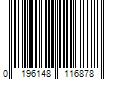 0 196148 116878